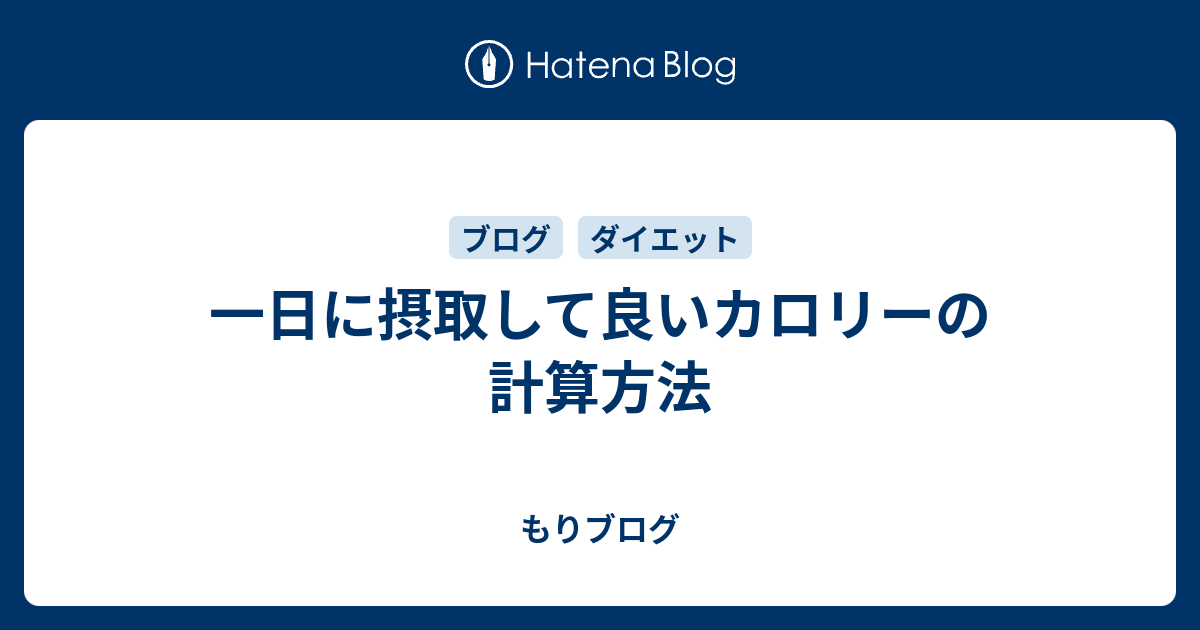 Hatena Blog

ブログ ダイエット

一日に摂取して良いカロリーの計算方法

もりブログ